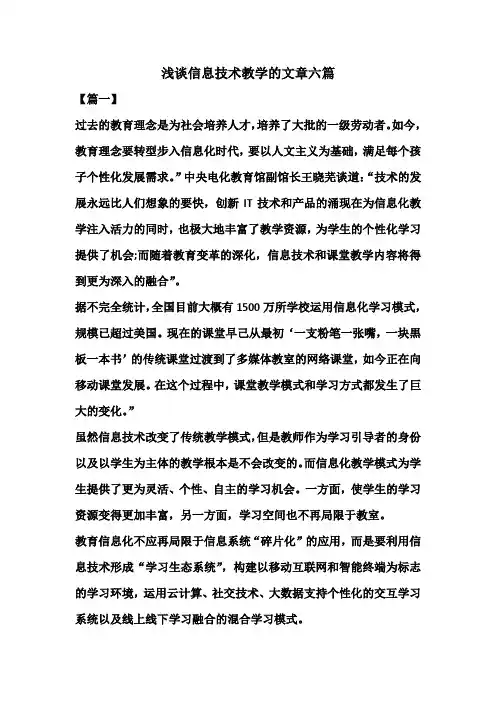 浅谈信息技术教学的文章六篇

【篇一】

过去的教育理念是为社会培养人才，培养了大批的一级劳动者。如今，教育理念要转型步入信息化时代，要以人文主义为基础，满足每个孩子个性化发展需求。”中央电化教育馆副馆长王晓芜谈道：“技术的发展永远比人们想象的要快，创新 IT 技术和产品的涌现在为信息化教学注入活力的同时，也极大地丰富了教学资源，为学生的个性化学习提供了机会;而随着教育变革的深化，信息技术和课堂教学内容将得到更为深入的融合”。

据不完全统计，全国目前大概有 1500 万所学校运用信息化学习模式，规模已超过美国。现在的课堂早已从最初‘一支粉笔一张嘴，一块黑板一本书’的传统课堂过渡到了多媒体教室的网络课堂，如今正在向移动课堂发展。在这个过程中，课堂教学模式和学习方式都发生了巨大的变化。”

虽然信息技术改变了传统教学模式，但是教师作为学习引导者的身份以及以学生为主体的教学根本是不会改变的。而信息化教学模式为学生提供了更为灵活、个性、自主的学习机会。一方面，使学生的学习资源变得更加丰富，另一方面，学习空间也不再局限于教室。

教育信息化不应再局限于信息系统“碎片化”的应用，而是要利用信息技术形成“学习生态系统”，构建以移动互联网和智能终端为标志的学习环境，运用云计算、社交技术、大数据支持个性化的交互学习系统以及线上线下学习融合的混合学习模式。